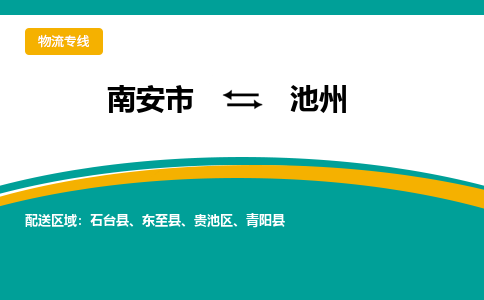 物流专线

南安市 ⇆ 池州

配送区域：石台县、东至县、贵池区、青阳县